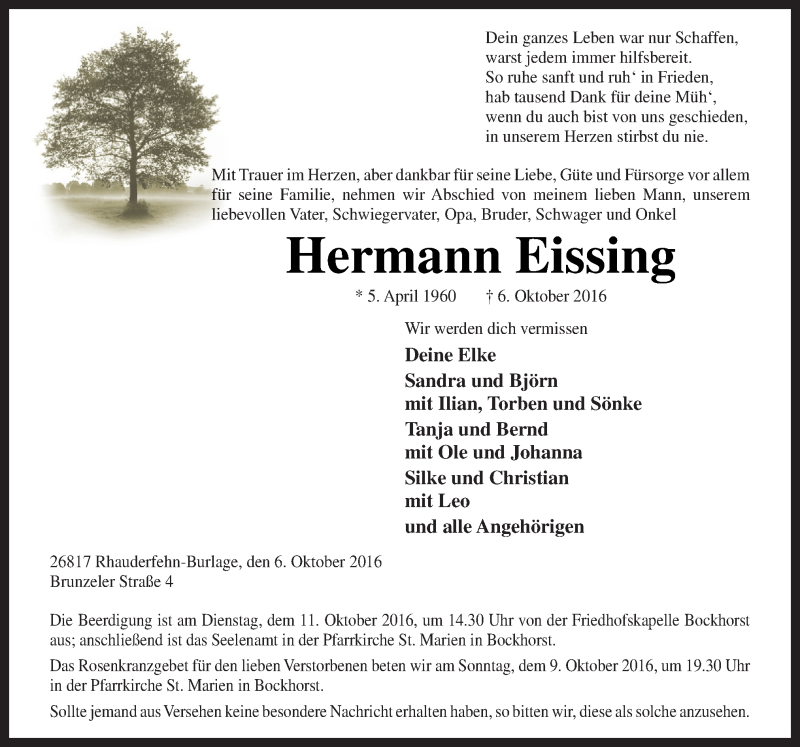 Dein ganzes Leben war nur Schaffen,
warst jedem immer hilfsbereit.
So ruhe sanft und ruh‘ in Frieden,
hab tausend Dank für deine Müh‘,
wenn du auch bist von uns geschieden,
in unserem Herzen stirbst du nie.

Mit Trauer im Herzen, aber dankbar für seine Liebe, Güte und Fürsorge vor allem für seine Familie, nehmen wir Abschied von meinem lieben Mann, unserem liebevollen Vater, Schwiegervater, Opa, Bruder, Schwager und Onkel

Hermann Eissing

* 5. April 1960 † 6. Oktober 2016

Wir werden dich vermissen

Deine Elke
Sandra und Björn
mit Ilian, Torben und Sönke
Tanja und Bernd
mit Ole und Johanna
Silke und Christian
mit Leo
und alle Angehörigen

26817 Rhauderfehn-Burlage, den 6. Oktober 2016
Brunzeler Straße 4

Die Beerdigung ist am Dienstag, dem 11. Oktober 2016, um 14.30 Uhr von der Friedhofskapelle Bockhorst aus; anschließend ist das Seelenamt in der Pfarrkirche St. Marien in Bockhorst.

Das Rosenkranzgebet für den lieben Verstorbenen beten wir am Sonntag, dem 9. Oktober 2016, um 19.30 Uhr in der Pfarrkirche St. Marien in Bockhorst.

Sollte jemand aus Versehen keine besondere Nachricht erhalten haben, so bitten wir, diese als solche anzusehen.